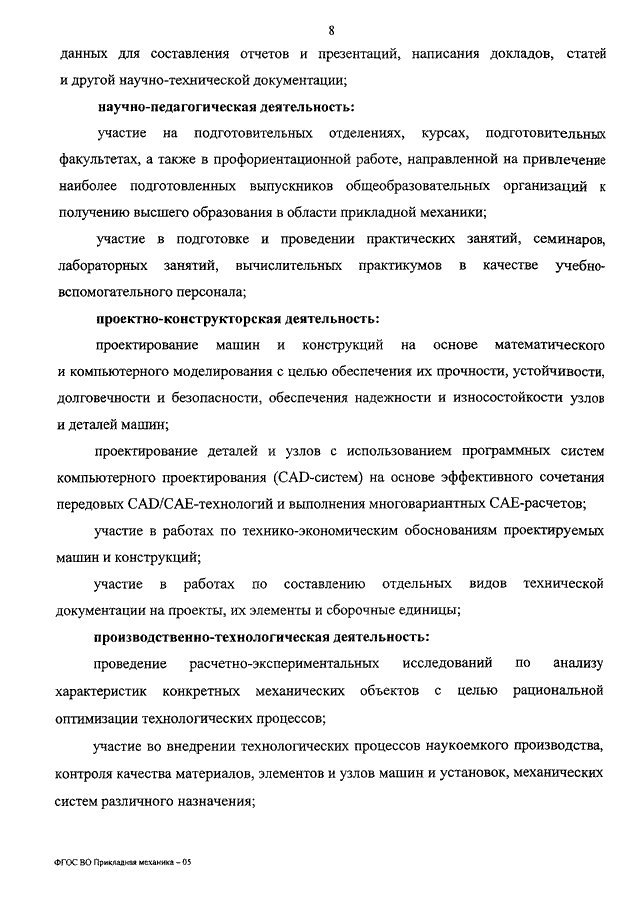 8

данных для составления отчетов и презентаций, написания докладов, статей и другой научно-технической документации;

научно-педагогическая деятельность:

участие на подготовительных отделениях, курсах, подготовительных факультетах, а также в профориентационной работе, направленной на привлечение наиболее подготовленных выпускников общеобразовательных организаций к получению высшего образования в области прикладной механики;

участие в подготовке и проведении практических занятий, семинаров, лабораторных занятий, вычислительных практикумов в качестве учебно-вспомогательного персонала;

проектно-конструкторская деятельность:

проектирование машин и конструкций на основе математического и компьютерного моделирования с целью обеспечения их прочности, устойчивости, долговечности и безопасности, обеспечения надежности и износостойкости узлов и деталей машин;

проектирование деталей и узлов с использованием программных систем компьютерного проектирования (CAD-систем) на основе эффективного сочетания передовых CAD/CAE-технологий и выполнения многовариантных CAE-расчетов;

участие в работах по технико-экономическим обоснованиям проектируемых машин и конструкций;

участие в работах по составлению отдельных видов технической документации на проекты, их элементы и сборочные единицы;

производственно-технологическая деятельность:

проведение расчетно-экспериментальных исследований по анализу характеристик конкретных механических объектов с целью рациональной оптимизации технологических процессов;

участие во внедрении технологических процессов наукоемкого производства, контроля качества материалов, элементов и узлов машин и установок, механических систем различного назначения;

ФГОС ВО Прикладная механика – 05